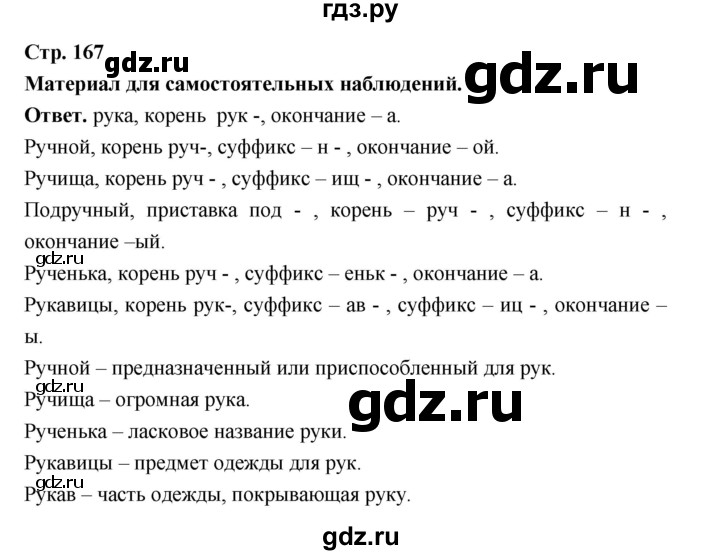 гдз.ру

Стр. 167 gdz.ru

Материал для самостоятельных наблюдений. gdz.ru

Ответ. рука, корень рук -, окончание – а.

Ручной, корень руч-, суффикс – н - , окончание – ой.

Ручища, корень руч - , суффикс – ищ - , окончание – а.

Подручный, приставка под - , корень – руч - , суффикс – н - , окончание –ый.

gdz.ru

Рученька, корень руч - , суффикс – еньк - , окончание – а.

Рукавицы, корень рук-, суффикс – ав - , суффикс – иц - , окончание – ы.

Ручной – предназначенный или приспособленный для рук.

gdz.ru

Ручища – огромная рука. gdz.ru

Рученька – ласковое название руки.

Рукавицы – предмет одежды для рук.

gdz.ru

Рукав – часть одежды, покрывающая руку.

gdz.ru